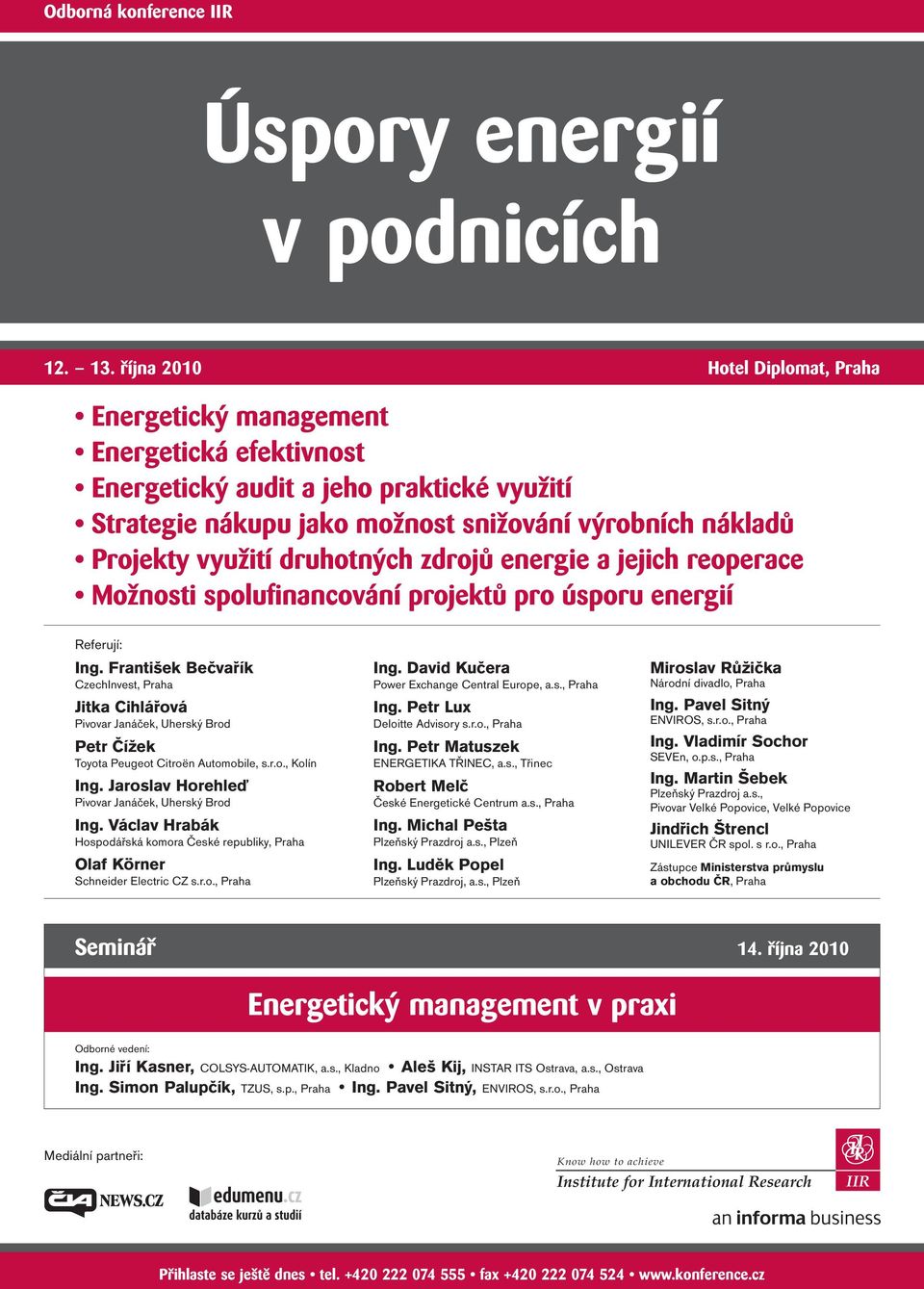 Odborná konference IIR

Úspory energií v podnicích

12. – 13. října 2010

Hotel Diplomat, Praha

• Energetický management
• Energetická efektivnost
• Energetický audit a jeho praktické využití
• Strategie nákupu jako možnost snižování výrobních nákladů
• Projekty využití druhotných zdrojů energie a jejich reoperace
• Možnosti spolufinancování projektů pro úsporu energií

Referují:

Ing. František Bečvařík
CzechInvest, Praha

Jitka Cihlářová
Pivovar Janáček, Uherský Brod

Petr Čížek
Toyota Peugeot Citroën Automobile, s.r.o., Kolín

Ing. Jaroslav Horehleď
Pivovar Janáček, Uherský Brod

Ing. Václav Hrabák
Hospodářská komora České republiky, Praha

Olaf Körner
Schneider Electric CZ s.r.o., Praha

Ing. David Kučera
Power Exchange Central Europe, a.s., Praha

Ing. Petr Lux
Deloitte Advisory s.r.o., Praha

Ing. Petr Matuszek
ENERGETIKA TŘINEC, a.s., Třinec

Robert Melč
České Energetické Centrum a.s., Praha

Ing. Michal Pešta
Plzeňský Prazdroj a.s., Plzeň

Ing. Luděk Popel
Plzeňský Prazdroj, a.s., Plzeň

Miroslav Růžička
Národní divadlo, Praha

Ing. Pavel Sitný
ENVIROS, s.r.o., Praha

Ing. Vladimír Sochor
SEVEn, o.p.s., Praha

Ing. Martin Šebek
Plzeňský Prazdroj a.s., Pivovar Velké Popovice, Velké Popovice

Jindřich Štrencl
UNILEVER ČR spol. s r.o., Praha

Zástupce Ministerstva průmyslu a obchodu ČR, Praha

Seminář

14. října 2010

Energetický management v praxi

Odborné vedení:
Ing. Jiří Kasner, COLSYS-AUTOMATIK, a.s., Kladno • Aleš Kij, INSTAR ITS Ostrava, a.s., Ostrava
Ing. Simon Palupčík, TZUS, s.p., Praha • Ing. Pavel Sitný, ENVIROS, s.r.o., Praha

Mediální partneři:

ČIA NEWS.CZ

edumenu.cz
databáze kurzů a studií

Know how to achieve
Institute for International Research

IIR

an informa business

Přihlaste se ještě dnes • tel. +420 222 074 555 • fax +420 222 074 524 • www.konference.cz